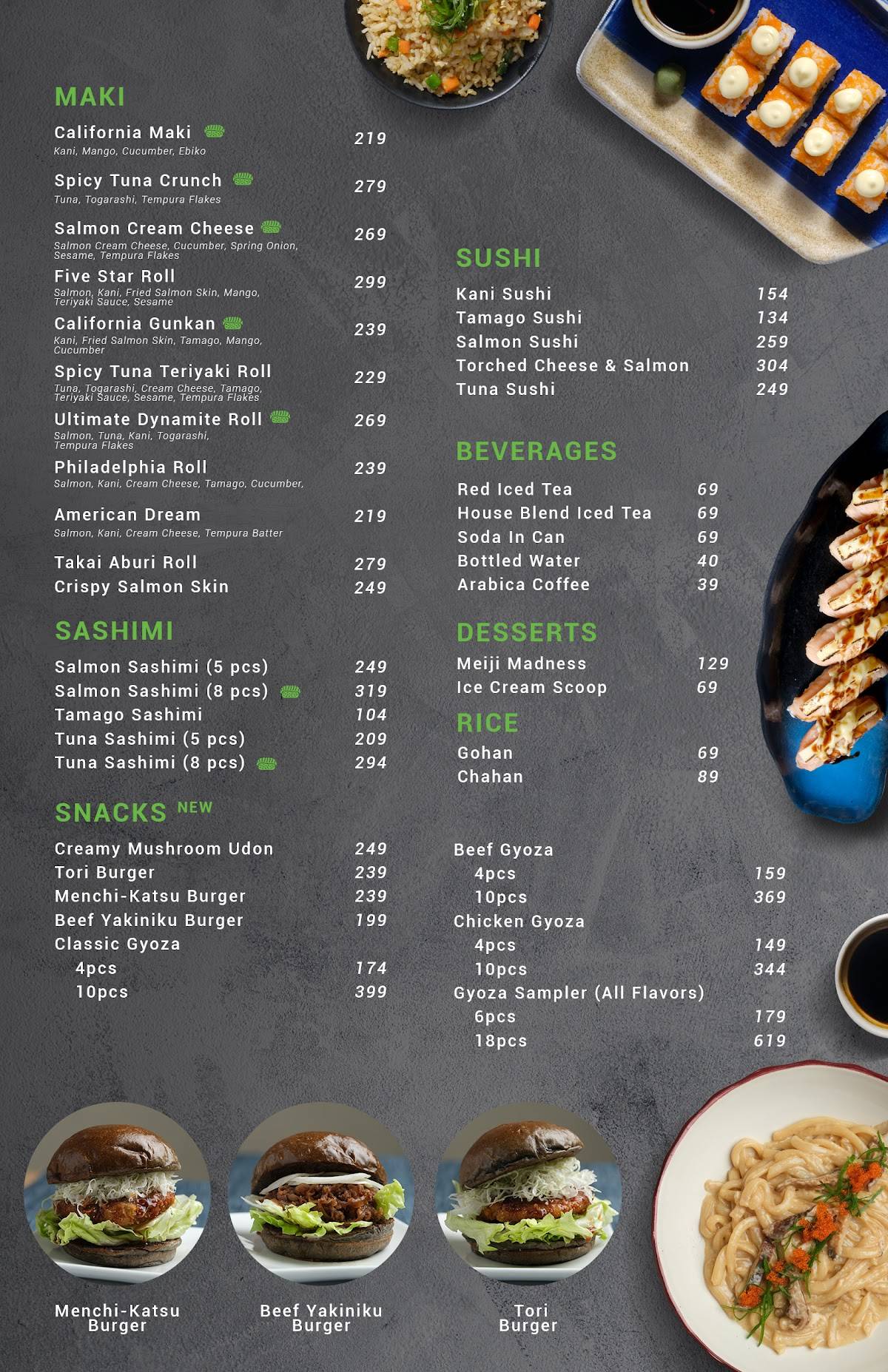 MAKI

California Maki 219
Kani, Mango, Cucumber, Ebiko

Spicy Tuna Crunch 279
Tuna, Togarashi, Tempura Flakes

Salmon Cream Cheese 269
Salmon Cream Cheese, Cucumber, Spring Onion, Sesame, Tempura Flakes

Five Star Roll 299
Salmon, Kani, Fried Salmon Skin, Mango, Teriyaki Sauce, Sesame

California Gunkan 239
Kani, Fried Salmon Skin, Tamago, Mango, Cucumber

Spicy Tuna Teriyaki Roll 229
Tuna, Togarashi, Cream Cheese, Tamago, Teriyaki Sauce, Sesame, Tempura Flakes

Ultimate Dynamite Roll 269
Salmon, Tuna, Kani, Togarashi, Tempura Flakes

Philadelphia Roll 239
Salmon, Kani, Cream Cheese, Tamago, Cucumber,

American Dream 219
Salmon, Kani, Cream Cheese, Tempura Batter

Takai Aburi Roll 279
Crispy Salmon Skin 249

SASHIMI

Salmon Sashimi (5 pcs) 249
Salmon Sashimi (8 pcs) 319
Tamago Sashimi 104
Tuna Sashimi (5 pcs) 209
Tuna Sashimi (8 pcs) 294

SNACKS NEW

Creamy Mushroom Udon 249
Tori Burger 239
Menchi-Katsu Burger 239
Beef Yakiniku Burger 199
Classic Gyoza
4pcs 174
10pcs 399

SUSHI

Kani Sushi 154
Tamago Sushi 134
Salmon Sushi 259
Torched Cheese & Salmon 304
Tuna Sushi 249

BEVERAGES

Red Iced Tea 69
House Blend Iced Tea 69
Soda In Can 69
Bottled Water 40
Arabica Coffee 39

DESSERTS

Meiji Madness 129
Ice Cream Scoop 69

RICE

Gohan 69
Chahan 89

Beef Gyoza
4pcs 159
10pcs 369
Chicken Gyoza
4pcs 149
10pcs 344
Gyoza Sampler (All Flavors)
6pcs 179
18pcs 619

Menchi-Katsu Burger

Beef Yakiniku Burger

Tori Burger